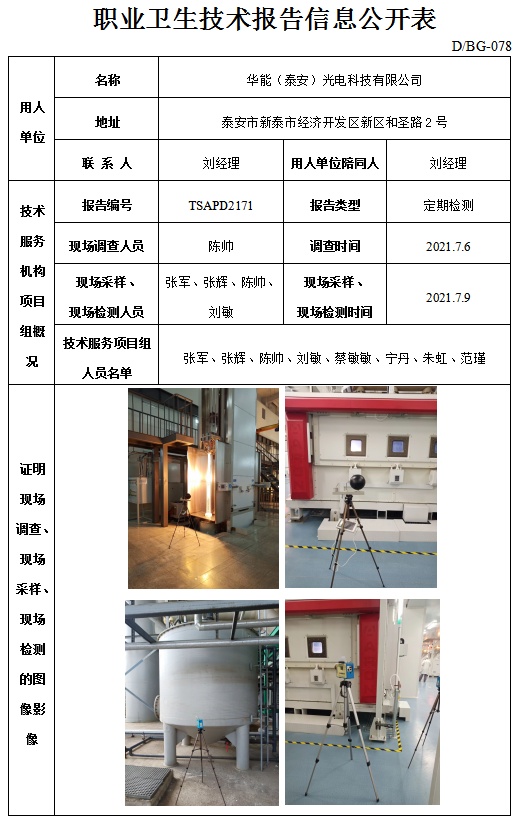 职业卫生技术报告信息公开表

D/BG-078

| 用人单位 | 名称 | 华能（泰安）光电科技有限公司 | | |
|---|---|---|---|---|
| | 地址 | 泰安市新泰市经济开发区新区和圣路 2 号 | | |
| | 联 系 人 | 刘经理 | 用人单位陪同人 | 刘经理 |
| 技术服务机构项目组概况 | 报告编号 | TSAPD2171 | 报告类型 | 定期检测 |
| | 现场调查人员 | 陈帅 | 调查时间 | 2021.7.6 |
| | 现场采样、现场检测人员 | 张军、张辉、陈帅、刘敏 | 现场采样、现场检测时间 | 2021.7.9 |
| | 技术服务项目组人员名单 | 张军、张辉、陈帅、刘敏、蔡敏敏、宁丹、朱虹、范瑾 | | |
| 证明现场调查、现场采样、现场检测的图像影像 | | | | |